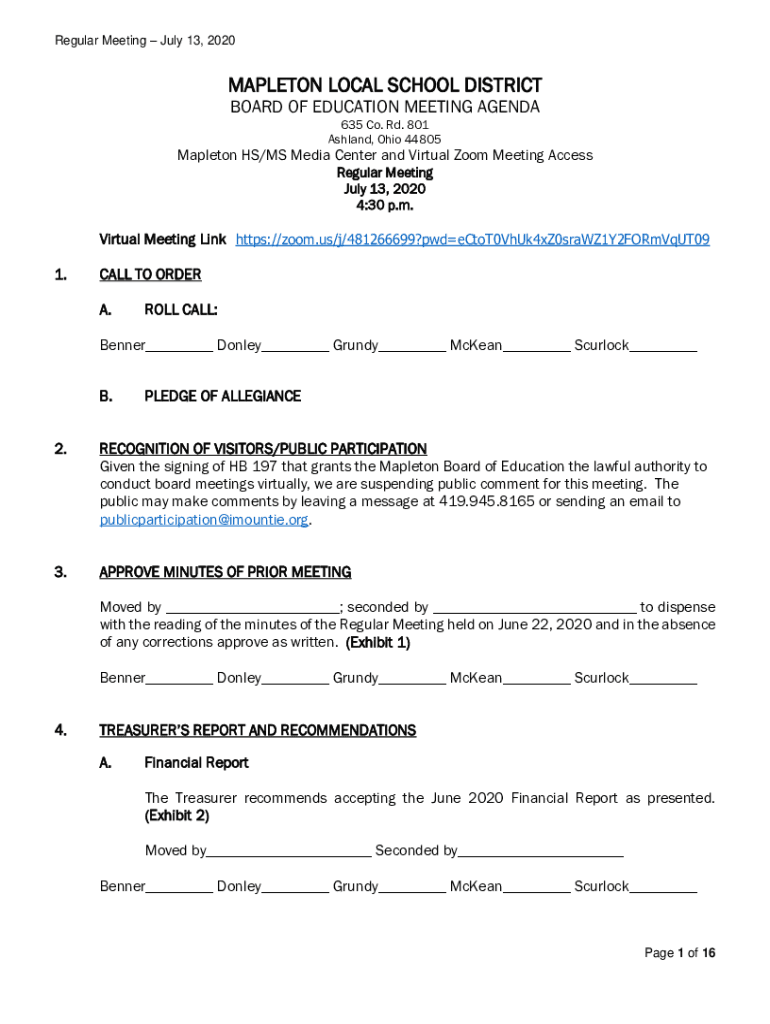 Regular Meeting – July 13, 2020

MAPLETON LOCAL SCHOOL DISTRICT
BOARD OF EDUCATION MEETING AGENDA
635 Co. Rd. 801
Ashland, Ohio 44805
Mapleton HS/MS Media Center and Virtual Zoom Meeting Access
Regular Meeting
July 13, 2020
4:30 p.m.

Virtual Meeting Link https://zoom.us/j/481266699?pwd=eCtoT0VhUk4xZ0sraWZ1Y2FORmVqUT09

1. CALL TO ORDER

A. ROLL CALL:

Benner_________ Donley_________ Grundy_________ McKean_________ Scurlock_________

B. PLEDGE OF ALLEGIANCE

2. RECOGNITION OF VISITORS/PUBLIC PARTICIPATION
Given the signing of HB 197 that grants the Mapleton Board of Education the lawful authority to conduct board meetings virtually, we are suspending public comment for this meeting. The public may make comments by leaving a message at 419.945.8165 or sending an email to publicparticipation@imountie.org.

3. APPROVE MINUTES OF PRIOR MEETING

Moved by _______________________; seconded by ___________________________ to dispense with the reading of the minutes of the Regular Meeting held on June 22, 2020 and in the absence of any corrections approve as written. (Exhibit 1)

Benner_________ Donley_________ Grundy_________ McKean_________ Scurlock_________

4. TREASURER'S REPORT AND RECOMMENDATIONS

A. Financial Report

The Treasurer recommends accepting the June 2020 Financial Report as presented. (Exhibit 2)

Moved by______________________ Seconded by______________________

Benner_________ Donley_________ Grundy_________ McKean_________ Scurlock_________

Page 1 of 16